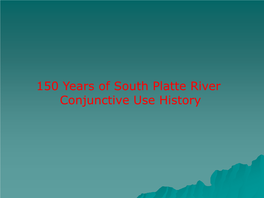 150 Years of South Platte River Conjunctive Use History